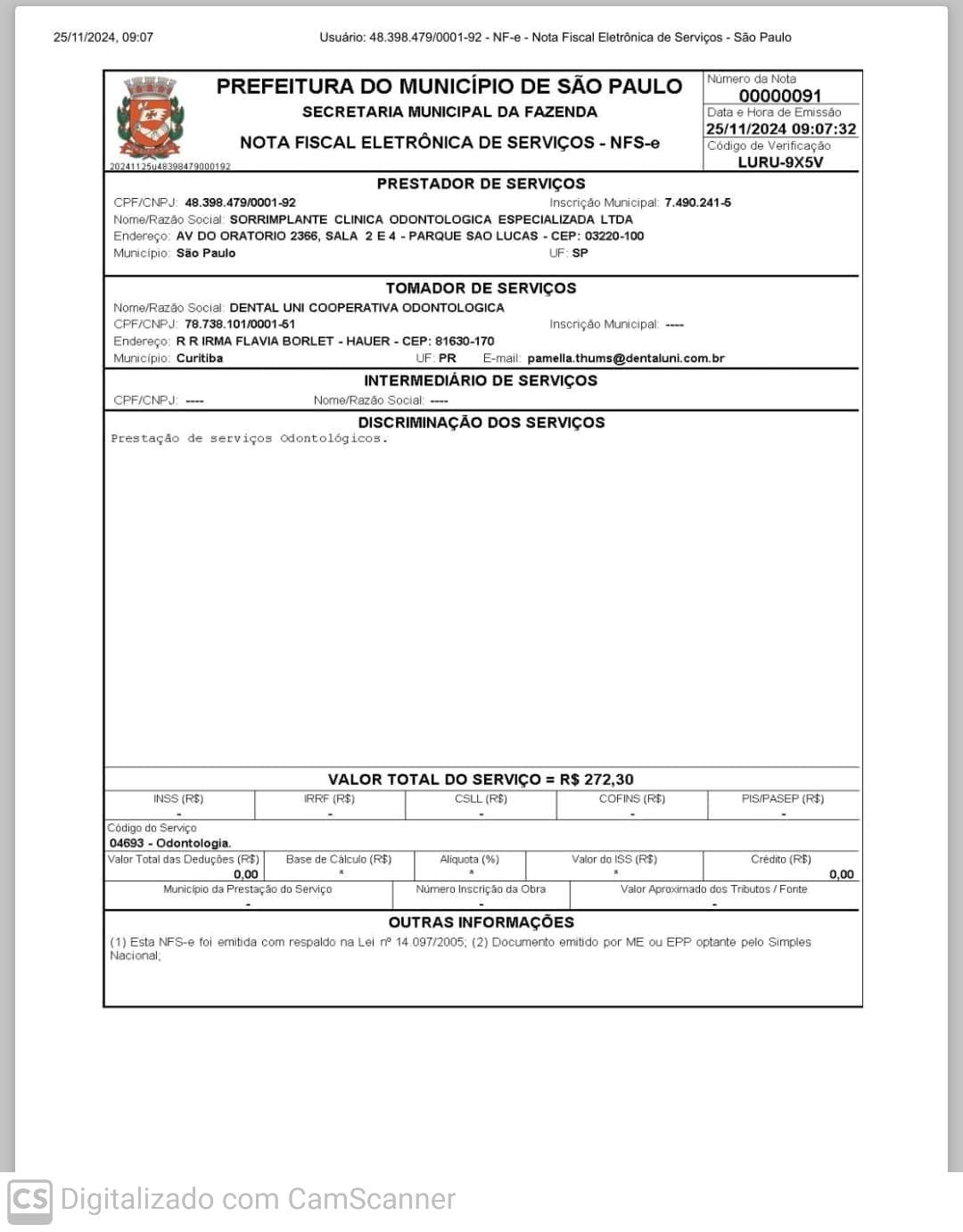 25/11/2024, 09:07 Usuário: 48.398.479/0001-92 - NF-e - Nota Fiscal Eletrônica de Serviços - São Paulo

PREFEITURA DO MUNICÍPIO DE SÃO PAULO
SECRETARIA MUNICIPAL DA FAZENDA
NOTA FISCAL ELETRÔNICA DE SERVIÇOS - NFS-e

20241125u48398479000192

Número da Nota
00000091
Data e Hora de Emissão
25/11/2024 09:07:32
Código de Verificação
LURU-9X5V

PRESTADOR DE SERVIÇOS
CPF/CNPJ: 48.398.479/0001-92 Inscrição Municipal: 7.490.241-5
Nome/Razão Social: SORRIMPLANTE CLINICA ODONTOLOGICA ESPECIALIZADA LTDA
Endereço: AV DO ORATORIO 2366, SALA 2 E 4 - PARQUE SAO LUCAS - CEP: 03220-100
Município: São Paulo UF: SP

TOMADOR DE SERVIÇOS
Nome/Razão Social: DENTAL UNI COOPERATIVA ODONTOLOGICA
CPF/CNPJ: 78.738.101/0001-51 Inscrição Municipal: ----
Endereço: R R IRMA FLAVIA BORLET - HAUER - CEP: 81630-170
Município: Curitiba UF: PR E-mail: pamella.thums@dentaluni.com.br

INTERMEDIÁRIO DE SERVIÇOS
CPF/CNPJ: ---- Nome/Razão Social: ----

DISCRIMINAÇÃO DOS SERVIÇOS
Prestação de serviços Odontológicos.

VALOR TOTAL DO SERVIÇO = R$ 272,30

| INSS (R$) | IRRF (R$) | CSLL (R$) | COFINS (R$) | PIS/PASEP (R$) |
|---|---|---|---|---|
| - | - | - | - | - |

Código do Serviço
04693 - Odontologia.

| Valor Total das Deduções (R$) | Base de Cálculo (R$) | Alíquota (%) | Valor do ISS (R$) | Crédito (R$) |
|---|---|---|---|---|
| 0,00 | * | * | * | 0,00 |

| Município da Prestação do Serviço | Número Inscrição da Obra | Valor Aproximado dos Tributos / Fonte |
|---|---|---|
| - | - | - |

OUTRAS INFORMAÇÕES
(1) Esta NFS-e foi emitida com respaldo na Lei nº 14.097/2005; (2) Documento emitido por ME ou EPP optante pelo Simples Nacional;

CS Digitalizado com CamScanner